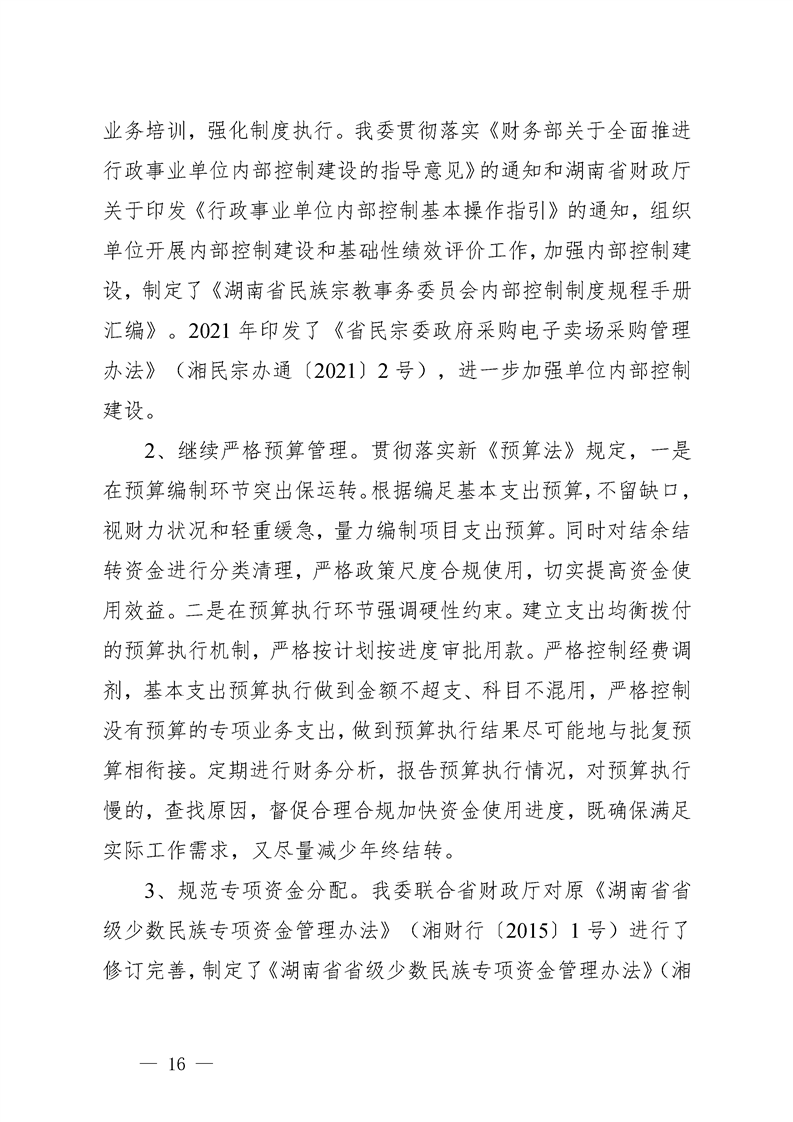 业务培训，强化制度执行。我委贯彻落实《财务部关于全面推进行政事业单位内部控制建设的指导意见》的通知和湖南省财政厅关于印发《行政事业单位内部控制基本操作指引》的通知，组织单位开展内部控制建设和基础性绩效评价工作，加强内部控制建设，制定了《湖南省民族宗教事务委员会内部控制制度规程手册汇编》。2021 年印发了《省民宗委政府采购电子卖场采购管理办法》（湘民宗办通〔2021〕2 号），进一步加强单位内部控制建设。

2、继续严格预算管理。贯彻落实新《预算法》规定，一是在预算编制环节突出保运转。根据编足基本支出预算，不留缺口，视财力状况和轻重缓急，量力编制项目支出预算。同时对结余结转资金进行分类清理，严格政策尺度合规使用，切实提高资金使用效益。二是在预算执行环节强调硬性约束。建立支出均衡拨付的预算执行机制，严格按计划按进度审批用款。严格控制经费调剂，基本支出预算执行做到金额不超支、科目不混用，严格控制没有预算的专项业务支出，做到预算执行结果尽可能地与批复预算相衔接。定期进行财务分析，报告预算执行情况，对预算执行慢的，查找原因，督促合理合规加快资金使用进度，既确保满足实际工作需求，又尽量减少年终结转。

3、规范专项资金分配。我委联合省财政厅对原《湖南省省级少数民族专项资金管理办法》（湘财行〔2015〕1 号）进行了修订完善，制定了《湖南省省级少数民族专项资金管理办法》（湘

— 16 —